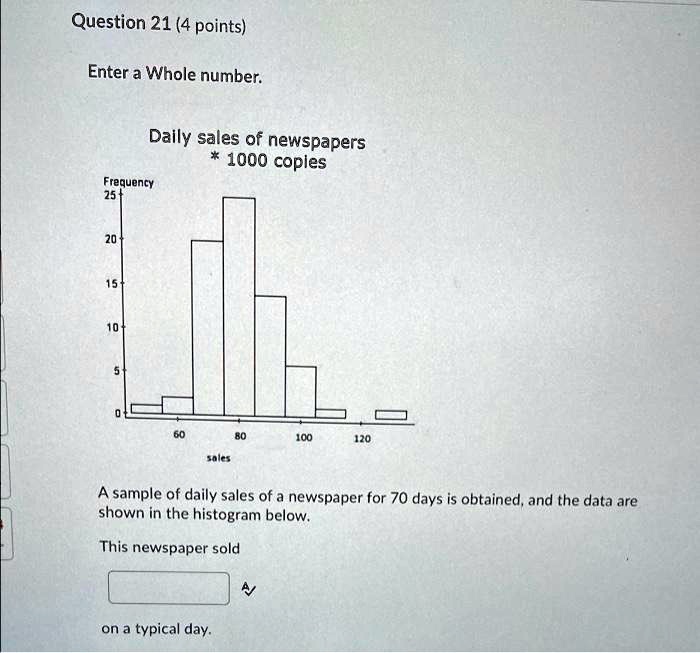 Question 21 (4 points)

Enter a Whole number.

Daily sales of newspapers
* 1000 copies

Frequency
25
20
15
10
5
0
60
80
100
120
sales

A sample of daily sales of a newspaper for 70 days is obtained, and the data are shown in the histogram below.

This newspaper sold

on a typical day.